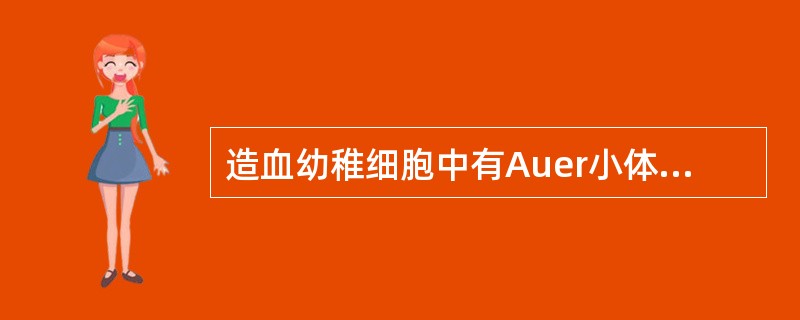 造血幼稚细胞中有Auer小体...